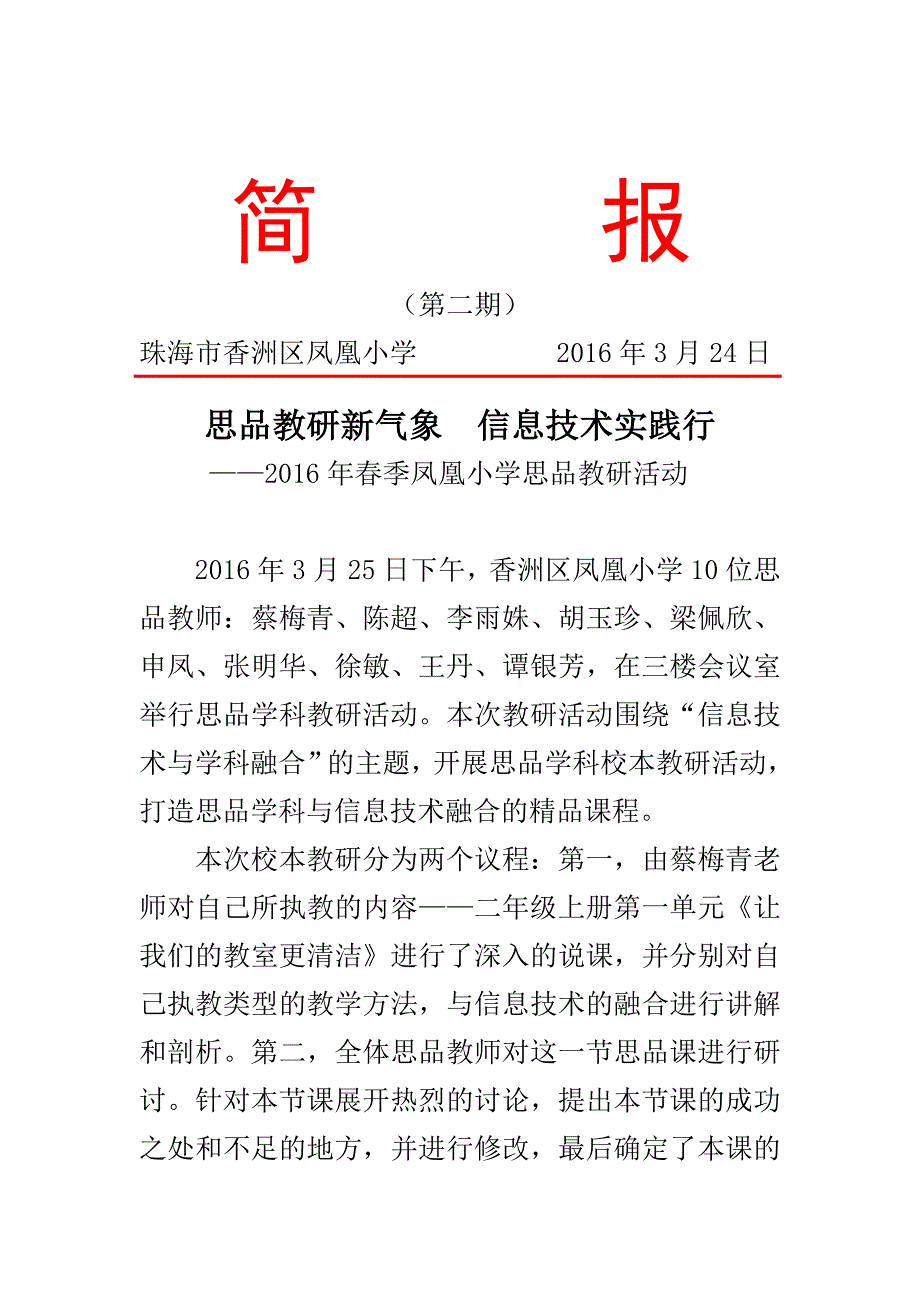 简　　报

（第二期）

珠海市香洲区凤凰小学　　　　2016 年 3 月 24 日

思品教研新气象　信息技术实践行

——2016 年春季凤凰小学思品教研活动

2016 年 3 月 25 日下午，香洲区凤凰小学 10 位思品教师：蔡梅青、陈超、李雨姝、胡玉珍、梁佩欣、申凤、张明华、徐敏、王丹、谭银芳，在三楼会议室举行思品学科教研活动。本次教研活动围绕“信息技术与学科融合”的主题，开展思品学科校本教研活动，打造思品学科与信息技术融合的精品课程。

本次校本教研分为两个议程：第一，由蔡梅青老师对自己所执教的内容——二年级上册第一单元《让我们的教室更清洁》进行了深入的说课，并分别对自己执教类型的教学方法，与信息技术的融合进行讲解和剖析。第二，全体思品教师对这一节思品课进行研讨。针对本节课展开热烈的讨论，提出本节课的成功之处和不足的地方，并进行修改，最后确定了本课的